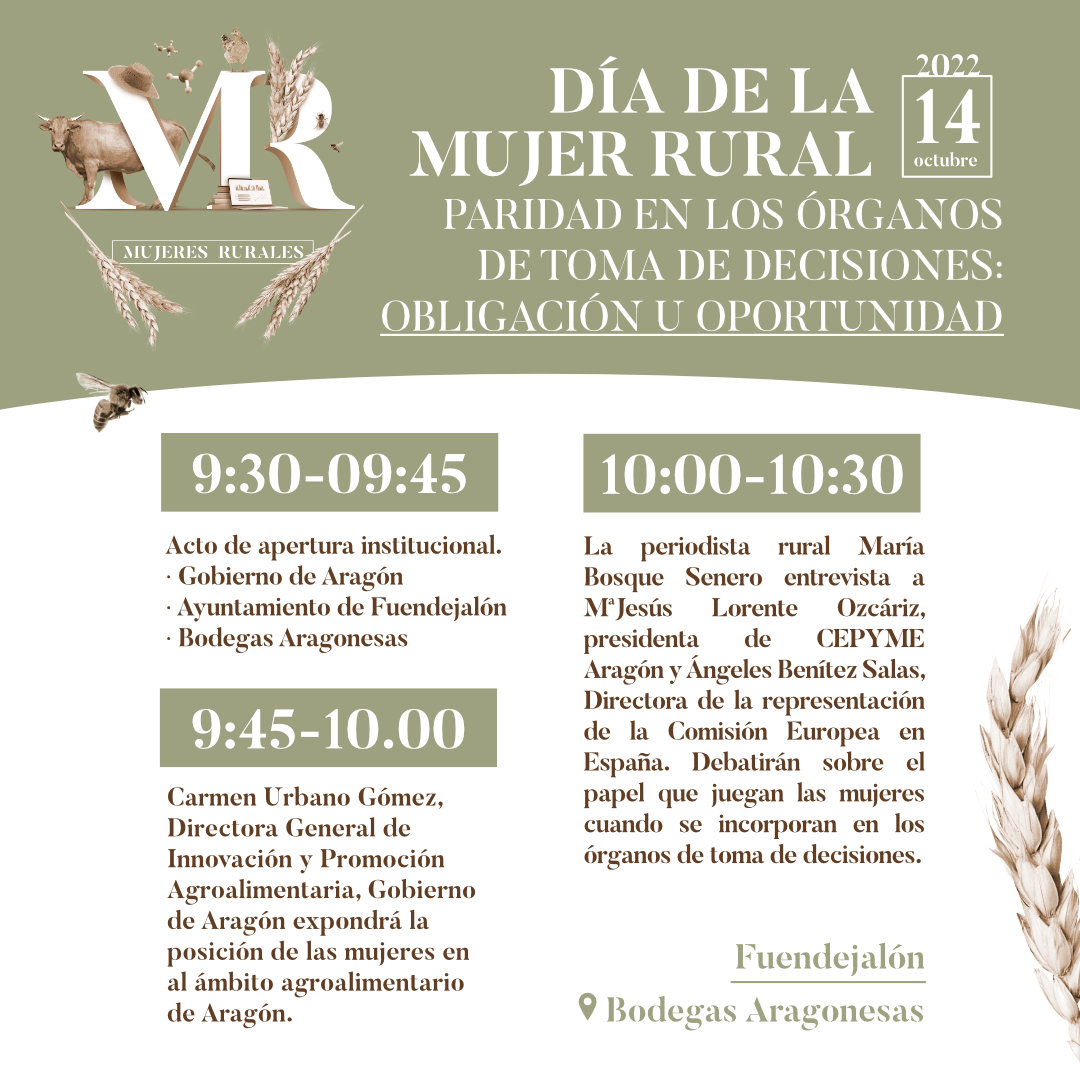 MR

MUJERES RURALES

DÍA DE LA MUJER RURAL

2022
14
octubre

PARIDAD EN LOS ÓRGANOS DE TOMA DE DECISIONES: OBLIGACIÓN U OPORTUNIDAD

9:30-09:45

Acto de apertura institucional.
· Gobierno de Aragón
· Ayuntamiento de Fuendejalón
· Bodegas Aragonesas

9:45-10.00

Carmen Urbano Gómez, Directora General de Innovación y Promoción Agroalimentaria, Gobierno de Aragón expondrá la posición de las mujeres en al ámbito agroalimentario de Aragón.

10:00-10:30

La periodista rural María Bosque Senero entrevista a MªJesús Lorente Ozcáriz, presidenta de CEPYME Aragón y Ángeles Benítez Salas, Directora de la representación de la Comisión Europea en España. Debatirán sobre el papel que juegan las mujeres cuando se incorporan en los órganos de toma de decisiones.

Fuendejalón
Bodegas Aragonesas